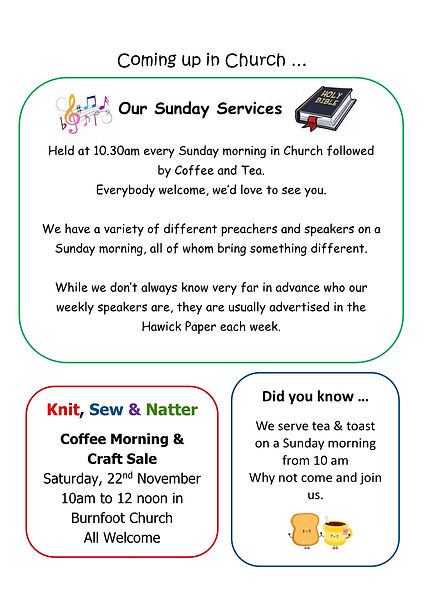 Coming up in Church ...

Our Sunday Services

HOLY BIBLE

Held at 10.30am every Sunday morning in Church followed by Coffee and Tea.
Everybody welcome, we'd love to see you.

We have a variety of different preachers and speakers on a Sunday morning, all of whom bring something different.

While we don't always know very far in advance who our weekly speakers are, they are usually advertised in the Hawick Paper each week.

Knit, Sew & Natter

Coffee Morning & Craft Sale
Saturday, 22$^{nd}$ November
10am to 12 noon in
Burnfoot Church
All Welcome

Did you know ...

We serve tea & toast on a Sunday morning from 10 am
Why not come and join us.